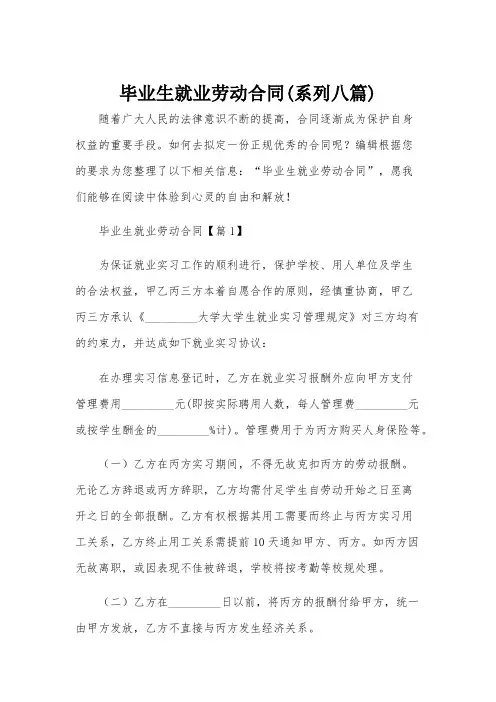 毕业生就业劳动合同(系列八篇)

随着广大人民的法律意识不断的提高，合同逐渐成为保护自身权益的重要手段。如何去拟定一份正规优秀的合同呢？编辑根据您的要求为您整理了以下相关信息：“毕业生就业劳动合同”，愿我们能够在阅读中体验到心灵的自由和解放！

毕业生就业劳动合同【篇1】

为保证就业实习工作的顺利进行，保护学校、用人单位及学生的合法权益，甲乙丙三方本着自愿合作的原则，经慎重协商，甲乙丙三方承认《__________大学大学生就业实习管理规定》对三方均有的约束力，并达成如下就业实习协议：

在办理实习信息登记时，乙方在就业实习报酬外应向甲方支付管理费用__________元(即按实际聘用人数，每人管理费__________元或按学生酬金的__________%计)。管理费用于为丙方购买人身保险等。

(一)乙方在丙方实习期间，不得无故克扣丙方的劳动报酬。无论乙方辞退或丙方辞职，乙方均需付足学生自劳动开始之日至离开之日的全部报酬。乙方有权根据其用工需要而终止与丙方实习用工关系，乙方终止用工关系需提前10天通知甲方、丙方。如丙方因无故离职，或因表现不佳被辞退，学校将按考勤等校规处理。

(二)乙方在__________日以前，将丙方的报酬付给甲方，统一由甲方发放，乙方不直接与丙方发生经济关系。